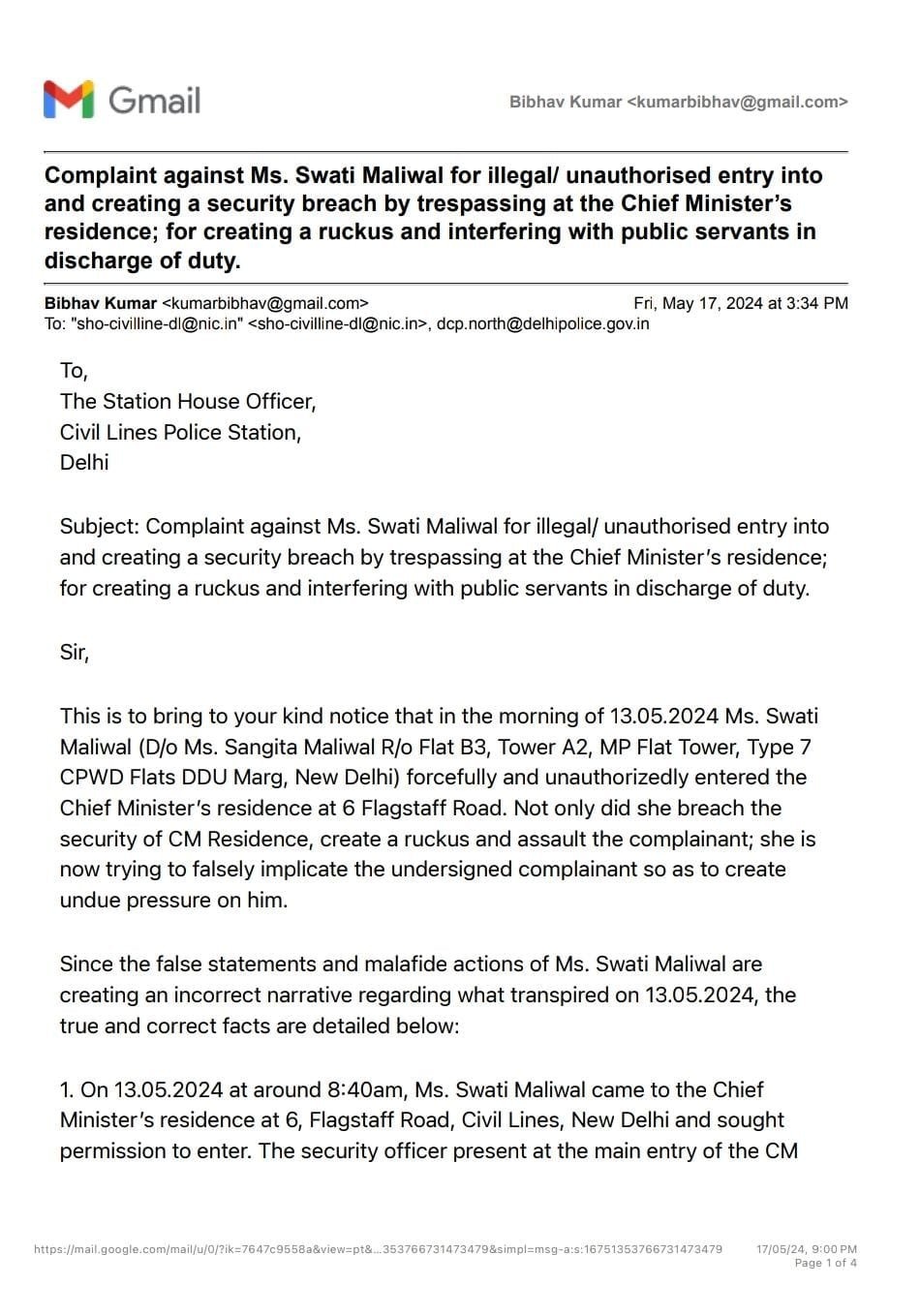 Gmail

Bibhav Kumar <kumarbibhav@gmail.com>

Complaint against Ms. Swati Maliwal for illegal/ unauthorised entry into and creating a security breach by trespassing at the Chief Minister's residence; for creating a ruckus and interfering with public servants in discharge of duty.

Bibhav Kumar <kumarbibhav@gmail.com> Fri, May 17, 2024 at 3:34 PM
To: "sho-civilline-dl@nic.in" <sho-civilline-dl@nic.in>, dcp.north@delhipolice.gov.in

To,
The Station House Officer,
Civil Lines Police Station,
Delhi

Subject: Complaint against Ms. Swati Maliwal for illegal/ unauthorised entry into and creating a security breach by trespassing at the Chief Minister's residence; for creating a ruckus and interfering with public servants in discharge of duty.

Sir,

This is to bring to your kind notice that in the morning of 13.05.2024 Ms. Swati Maliwal (D/o Ms. Sangita Maliwal R/o Flat B3, Tower A2, MP Flat Tower, Type 7 CPWD Flats DDU Marg, New Delhi) forcefully and unauthorizedly entered the Chief Minister's residence at 6 Flagstaff Road. Not only did she breach the security of CM Residence, create a ruckus and assault the complainant; she is now trying to falsely implicate the undersigned complainant so as to create undue pressure on him.

Since the false statements and malafide actions of Ms. Swati Maliwal are creating an incorrect narrative regarding what transpired on 13.05.2024, the true and correct facts are detailed below:

1. On 13.05.2024 at around 8:40am, Ms. Swati Maliwal came to the Chief Minister's residence at 6, Flagstaff Road, Civil Lines, New Delhi and sought permission to enter. The security officer present at the main entry of the CM

https://mail.google.com/mail/u/0/?ik=7647c9558a&view=pt&...353766731473479&simpl=msg-a:s:16751353766731473479 17/05/24, 9:00 PM
Page 1 of 4